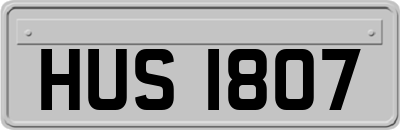 HUS 1807